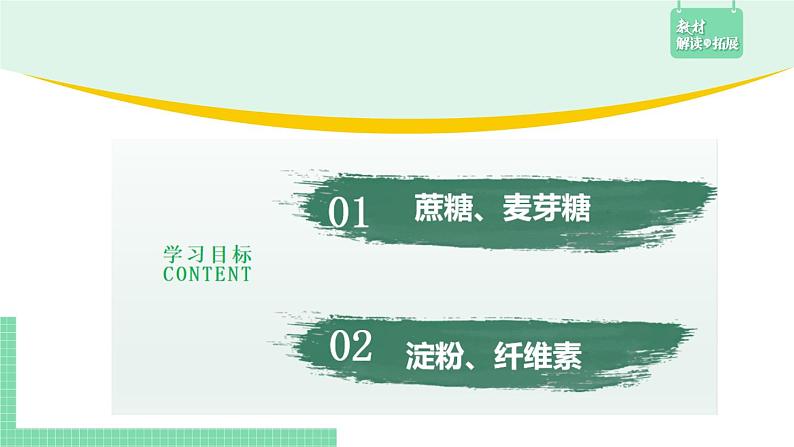 教材
解读与拓展

学习目标
CONTENT

01 蔗糖、麦芽糖

02 淀粉、纤维素